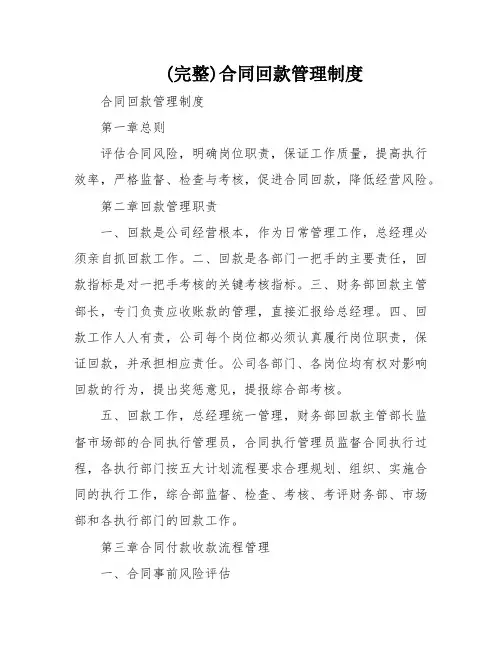 (完整)合同回款管理制度

合同回款管理制度

第一章总则

评估合同风险，明确岗位职责，保证工作质量，提高执行效率，严格监督、检查与考核，促进合同回款，降低经营风险。

第二章回款管理职责

一、回款是公司经营根本，作为日常管理工作，总经理必须亲自抓回款工作。二、回款是各部门一把手的主要责任，回款指标是对一把手考核的关键考核指标。三、财务部回款主管部长，专门负责应收账款的管理，直接汇报给总经理。四、回款工作人人有责，公司每个岗位都必须认真履行岗位职责，保证回款，并承担相应责任。公司各部门、各岗位均有权对影响回款的行为，提出奖惩意见，提报综合部考核。

五、回款工作，总经理统一管理，财务部回款主管部长监督市场部的合同执行管理员，合同执行管理员监督合同执行过程，各执行部门按五大计划流程要求合理规划、组织、实施合同的执行工作，综合部监督、检查、考核、考评财务部、市场部和各执行部门的回款工作。

第三章合同付款收款流程管理

一、合同事前风险评估